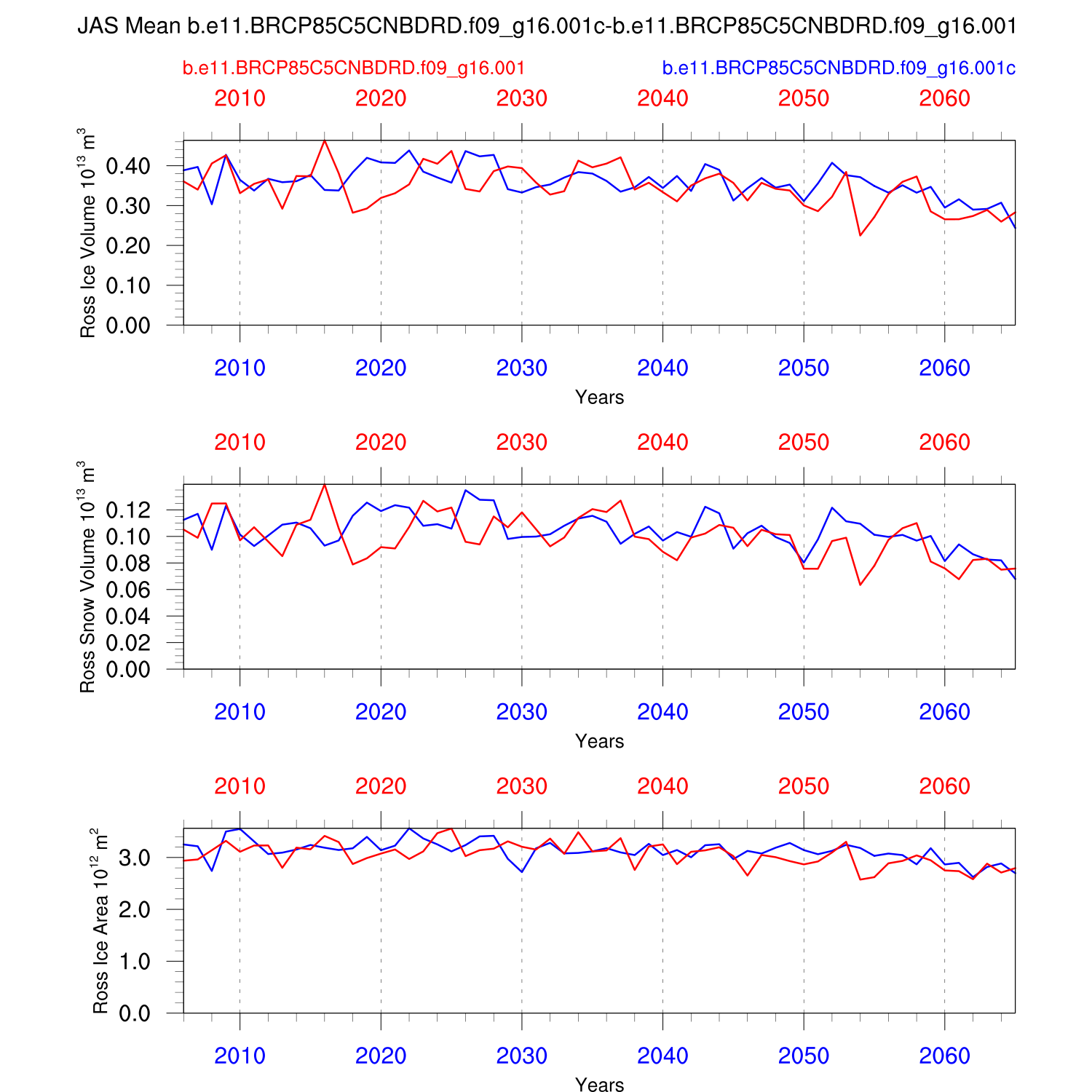 JAS Mean b.e11.BRCP85C5CNBDRD.f09_g16.001c-b.e11.BRCP85C5CNBDRD.f09_g16.001

b.e11.BRCP85C5CNBDRD.f09_g16.001

b.e11.BRCP85C5CNBDRD.f09_g16.001c

2010 2020 2030 2040 2050 2060

Ross Ice Volume $10^{13}$ $m^3$

0.40
0.30
0.20
0.10
0.00

2010 2020 2030 2040 2050 2060

Years

2010 2020 2030 2040 2050 2060

Ross Snow Volume $10^{13}$ $m^3$

0.12
0.10
0.08
0.06
0.04
0.02
0.00

2010 2020 2030 2040 2050 2060

Years

2010 2020 2030 2040 2050 2060

Ross Ice Area $10^{12}$ $m^2$

3.0
2.0
1.0
0.0

2010 2020 2030 2040 2050 2060

Years